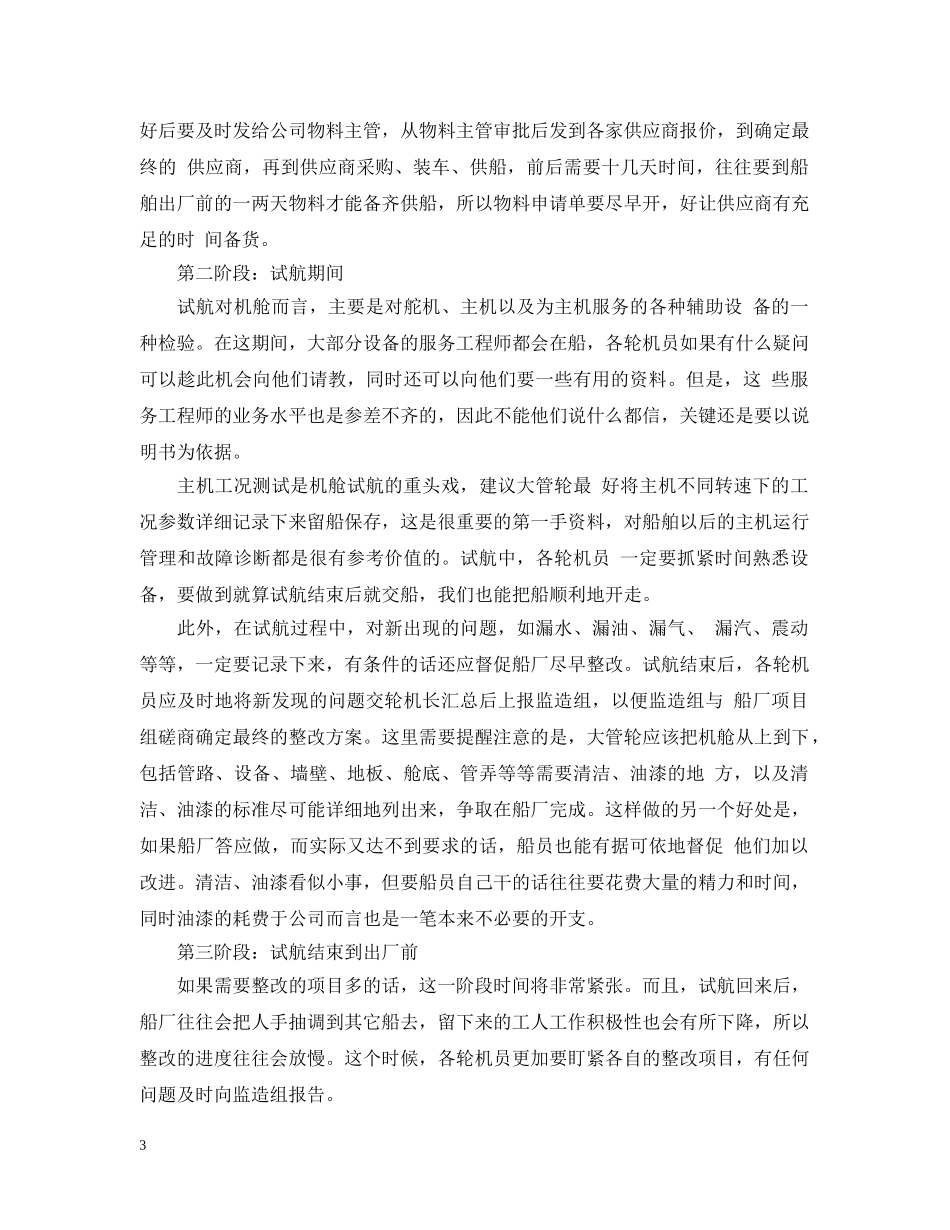 好后要及时发给公司物料主管，从物料主管审批后发到各家供应商报价，到确定最终的 供应商，再到供应商采购、装车、供船，前后需要十几天时间，往往要到船舶出厂前的一两天物料才能备齐供船，所以物料申请单要尽早开，好让供应商有充足的时 间备货。

第二阶段：试航期间

试航对机舱而言，主要是对舵机、主机以及为主机服务的各种辅助设 备的一种检验。在这期间，大部分设备的服务工程师都会在船，各轮机员如果有什么疑问可以趁此机会向他们请教，同时还可以向他们要一些有用的资料。但是，这 些服务工程师的业务水平也是参差不齐的，因此不能他们说什么都信，关键还是要以说明书为依据。

主机工况测试是机舱试航的重头戏，建议大管轮最 好将主机不同转速下的工况参数详细记录下来留船保存，这是很重要的第一手资料，对船舶以后的主机运行管理和故障诊断都是很有参考价值的。试航中，各轮机员 一定要抓紧时间熟悉设备，要做到就算试航结束后就交船，我们也能把船顺利地开走。

此外，在试航过程中，对新出现的问题，如漏水、漏油、漏气、 漏汽、震动等等，一定要记录下来，有条件的话还应督促船厂尽早整改。试航结束后，各轮机员应及时地将新发现的问题交轮机长汇总后上报监造组，以便监造组与 船厂项目组磋商确定最终的整改方案。这里需要提醒注意的是，大管轮应该把机舱从上到下，包括管路、设备、墙壁、地板、舱底、管弄等等需要清洁、油漆的地 方，以及清洁、油漆的标准尽可能详细地列出来，争取在船厂完成。这样做的另一个好处是，如果船厂答应做，而实际又达不到要求的话，船员也能有据可依地督促 他们加以改进。清洁、油漆看似小事，但要船员自己干的话往往要花费大量的精力和时间，同时油漆的耗费于公司而言也是一笔本来不必要的开支。

第三阶段：试航结束到出厂前

如果需要整改的项目多的话，这一阶段时间将非常紧张。而且，试航回来后，船厂往往会把人手抽调到其它船去，留下来的工人工作积极性也会有所下降，所以整改的进度往往会放慢。这个时候，各轮机员更加要盯紧各自的整改项目，有任何问题及时向监造组报告。

3